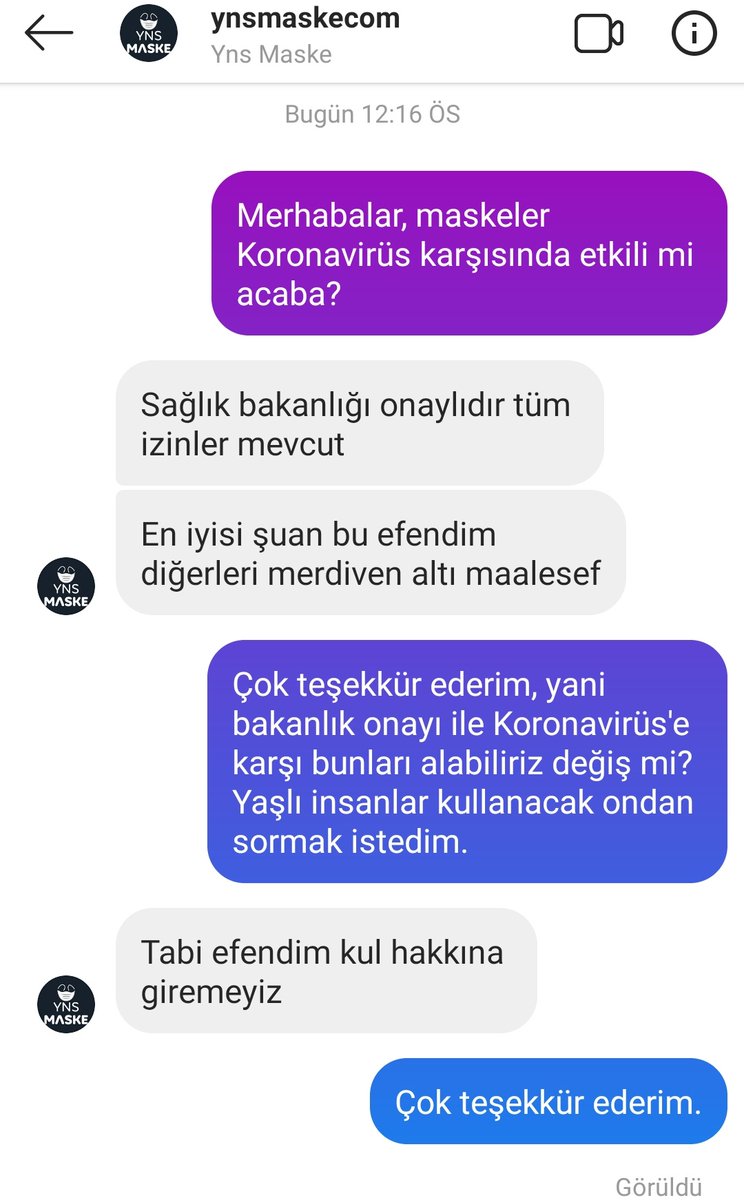 YNS MASKE
ynsmaskecom
Yns Maske

Bugün 12:16 ÖS

Merhabalar, maskeler Koronavirüs karşısında etkili mi acaba?

Sağlık bakanlığı onaylıdır tüm izinler mevcut

En iyisi şuan bu efendim diğerleri merdiven altı maalesef

YNS MASKE

Çok teşekkür ederim, yani bakanlık onayı ile Koronavirüs'e karşı bunları alabiliriz değiş mi? Yaşlı insanlar kullanacak ondan sormak istedim.

Tabi efendim kul hakkına giremeyiz

YNS MASKE

Çok teşekkür ederim.

Görüldü